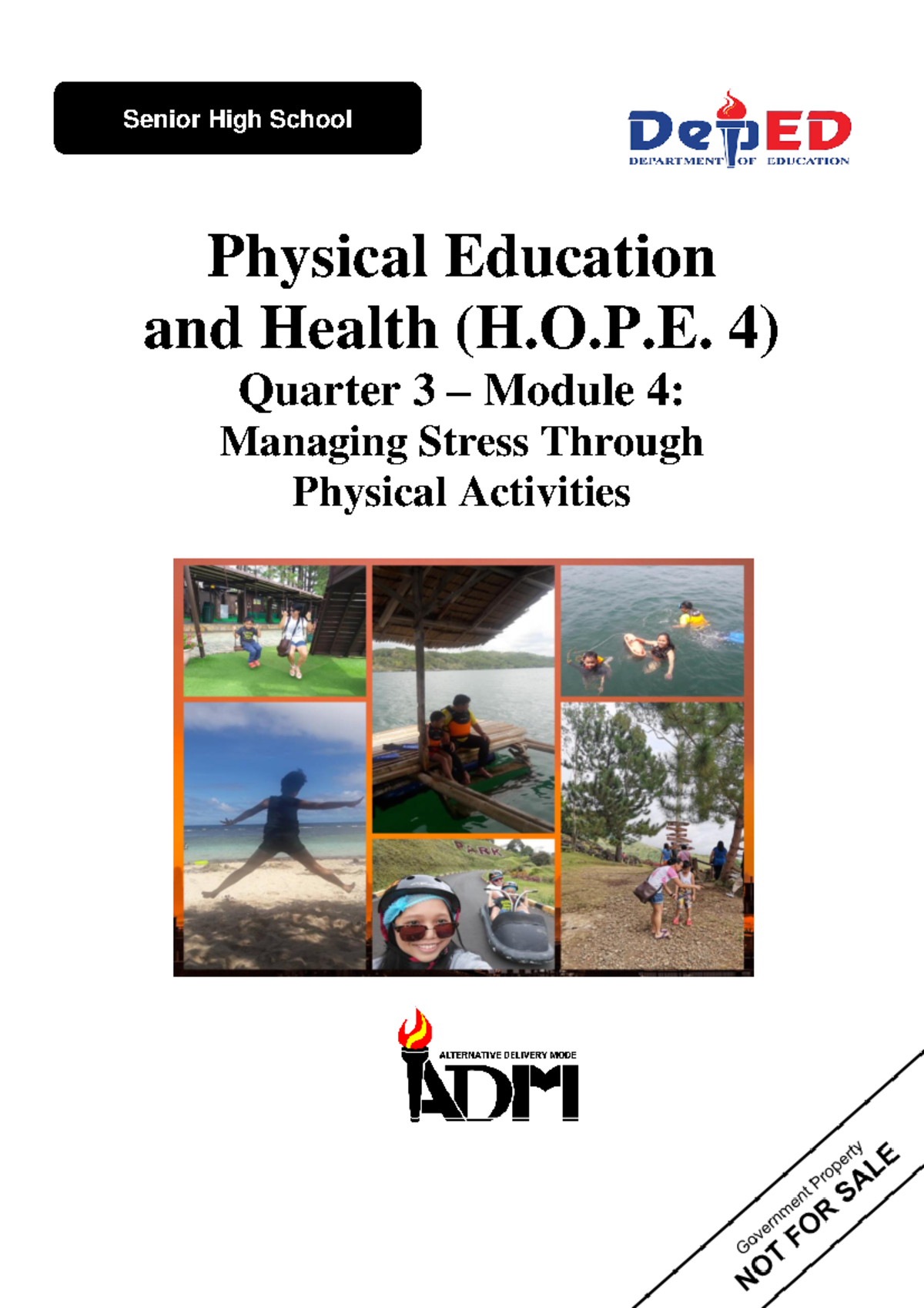 Senior High School

DepED
DEPARTMENT OF EDUCATION

Physical Education and Health (H.O.P.E. 4)

Quarter 3 – Module 4:
Managing Stress Through Physical Activities

ALTERNATIVE DELIVERY MODE
ADM

Government Property
NOT FOR SALE